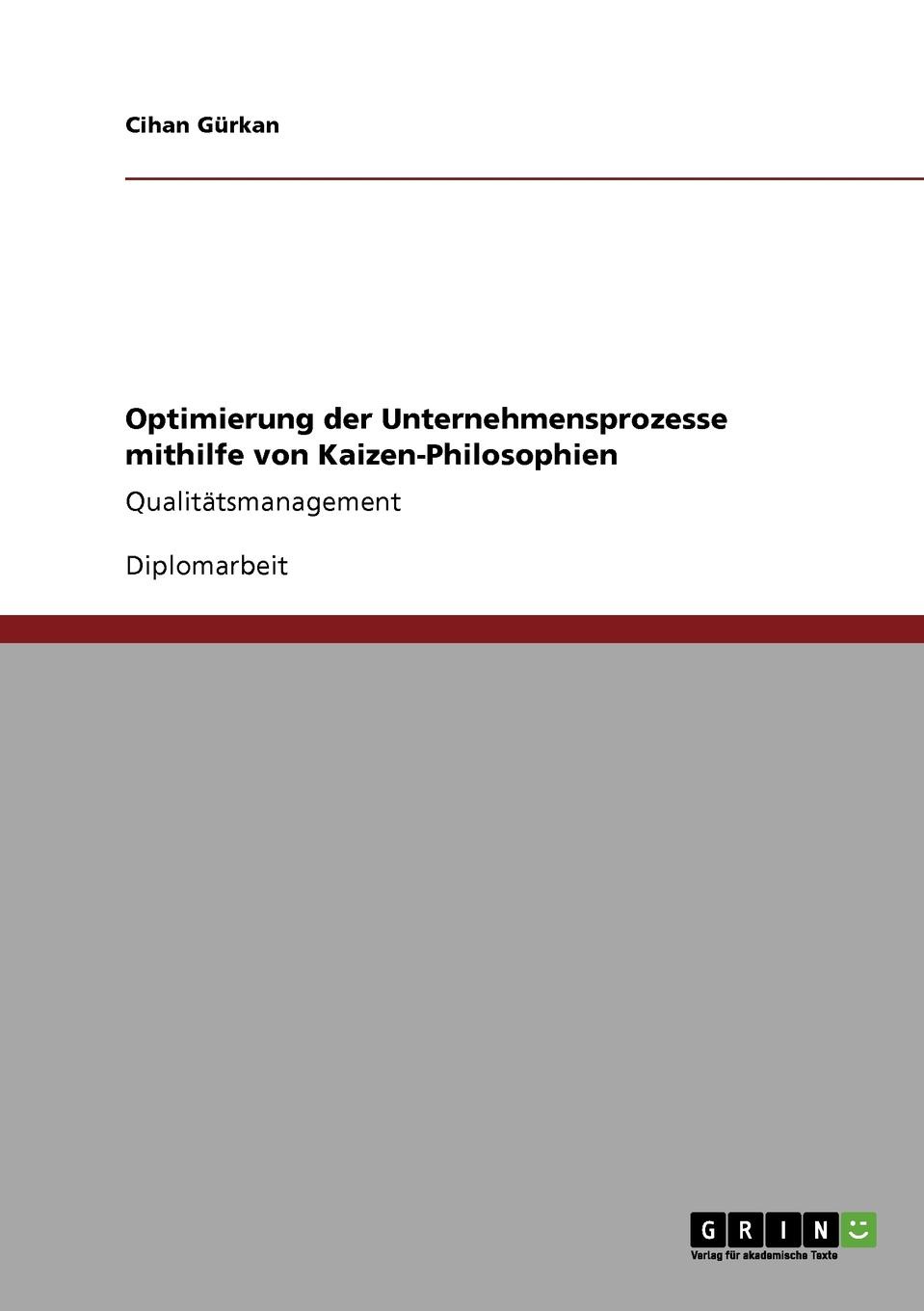 Cihan Gürkan

Optimierung der Unternehmensprozesse mithilfe von Kaizen-Philosophien

Qualitätsmanagement

Diplomarbeit

GRIN

Verlag für akademische Texte